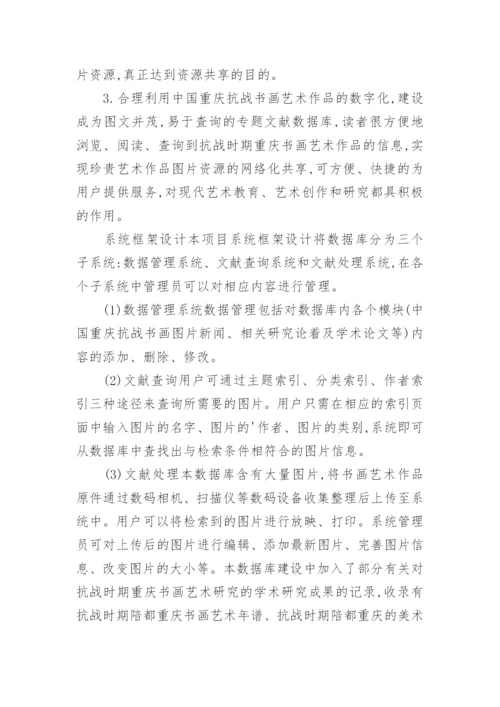 片资源,真正达到资源共享的目的。

3.合理利用中国重庆抗战书画艺术作品的数字化,建设成为图文并茂,易于查询的专题文献数据库,读者很方便地浏览、阅读、查询到抗战时期重庆书画艺术作品的信息,实现珍贵艺术作品图片资源的网络化共享,可方便、快捷的为用户提供服务,对现代艺术教育、艺术创作和研究都具积极的作用。

系统框架设计本项目系统框架设计将数据库分为三个子系统:数据管理系统、文献查询系统和文献处理系统,在各个子系统中管理员可以对相应内容进行管理。

(1)数据管理系统数据管理包括对数据库内各个模块(中国重庆抗战书画图片新闻、相关研究论着及学术论文等)内容的添加、删除、修改。

(2)文献查询用户可通过主题索引、分类索引、作者索引三种途径来查询所需要的图片。用户只需在相应的索引页面中输入图片的名字、图片的'作者、图片的类别,系统即可从数据库中查找出与检索条件相符合的图片信息。

(3)文献处理本数据库含有大量图片,将书画艺术作品原件通过数码相机、扫描仪等数码设备收集整理后上传至系统中。用户可以将检索到的图片进行放映、打印。系统管理员可对上传后的图片进行编辑、添加最新图片、完善图片信息、改变图片的大小等。本数据库建设中加入了部分有关对抗战时期重庆书画艺术研究的学术研究成果的记录,收录有抗战时期陪都重庆书画艺术年谱、抗战时期陪都重庆的美术